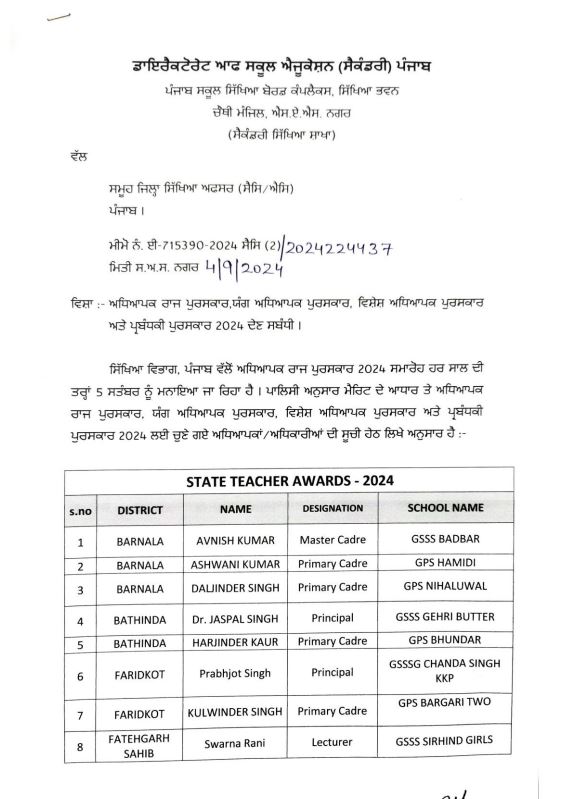 ਡਾਇਰੈਕਟੋਰੇਟ ਆਫ ਸਕੂਲ ਐਜੂਕੇਸ਼ਨ (ਸੈਕੰਡਰੀ) ਪੰਜਾਬ
ਪੰਜਾਬ ਸਕੂਲ ਸਿੱਖਿਆ ਬੋਰਡ ਕੰਪਲੈਕਸ, ਸਿੱਖਿਆ ਭਵਨ
ਚੌਥੀ ਮੰਜਿਲ, ਐਸ.ਏ.ਐਸ. ਨਗਰ
(ਸੈਕੰਡਰੀ ਸਿੱਖਿਆ ਸ਼ਾਖਾ)

ਵੱਲ

ਸਮੂਹ ਜਿਲ੍ਹਾ ਸਿੱਖਿਆ ਅਫਸਰ (ਸੈਸਿ/ਐਸਿ)
ਪੰਜਾਬ।

ਮੀਮੋ ਨੰ. ਈ-715390-2024 ਸੈਸਿ (2)/2024224437
ਮਿਤੀ ਸ.ਅ.ਸ. ਨਗਰ 4/9/2024

ਵਿਸ਼ਾ :- ਅਧਿਆਪਕ ਰਾਜ ਪੁਰਸਕਾਰ,ਯੰਗ ਅਧਿਆਪਕ ਪੁਰਸਕਾਰ, ਵਿਸ਼ੇਸ਼ ਅਧਿਆਪਕ ਪੁਰਸਕਾਰ ਅਤੇ ਪ੍ਰਬੰਧਕੀ ਪੁਰਸਕਾਰ 2024 ਦੇਣ ਸਬੰਧੀ।

ਸਿੱਖਿਆ ਵਿਭਾਗ, ਪੰਜਾਬ ਵੱਲੋਂ ਅਧਿਆਪਕ ਰਾਜ ਪੁਰਸਕਾਰ 2024 ਸਮਾਰੋਹ ਹਰ ਸਾਲ ਦੀ ਤਰ੍ਹਾਂ 5 ਸਤੰਬਰ ਨੂੰ ਮਨਾਇਆ ਜਾ ਰਿਹਾ ਹੈ। ਪਾਲਿਸੀ ਅਨੁਸਾਰ ਮੈਰਿਟ ਦੇ ਆਧਾਰ ਤੇ ਅਧਿਆਪਕ ਰਾਜ ਪੁਰਸਕਾਰ, ਯੰਗ ਅਧਿਆਪਕ ਪੁਰਸਕਾਰ, ਵਿਸ਼ੇਸ਼ ਅਧਿਆਪਕ ਪੁਰਸਕਾਰ ਅਤੇ ਪ੍ਰਬੰਧਕੀ ਪੁਰਸਕਾਰ 2024 ਲਈ ਚੁਣੇ ਗਏ ਅਧਿਆਪਕਾਂ/ਅਧਿਕਾਰੀਆਂ ਦੀ ਸੂਚੀ ਹੇਠ ਲਿਖੇ ਅਨੁਸਾਰ ਹੈ :-

STATE TEACHER AWARDS - 2024

| s.no | DISTRICT | NAME | DESIGNATION | SCHOOL NAME |
|---|---|---|---|---|
| 1 | BARNALA | AVNISH KUMAR | Master Cadre | GSSS BADBAR |
| 2 | BARNALA | ASHWANI KUMAR | Primary Cadre | GPS HAMIDI |
| 3 | BARNALA | DALJINDER SINGH | Primary Cadre | GPS NIHALUWAL |
| 4 | BATHINDA | Dr. JASPAL SINGH | Principal | GSSS GEHRI BUTTER |
| 5 | BATHINDA | HARJINDER KAUR | Primary Cadre | GPS BHUNDAR |
| 6 | FARIDKOT | Prabhjot Singh | Principal | GSSSG CHANDA SINGH KKP |
| 7 | FARIDKOT | KULWINDER SINGH | Primary Cadre | GPS BARGARI TWO |
| 8 | FATEHGARH SAHIB | Swarna Rani | Lecturer | GSSS SIRHIND GIRLS |